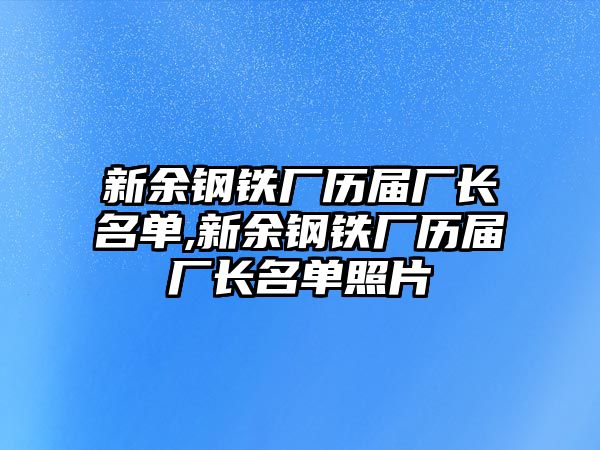 新余钢铁厂历届厂长名单,新余钢铁厂历届厂长名单照片